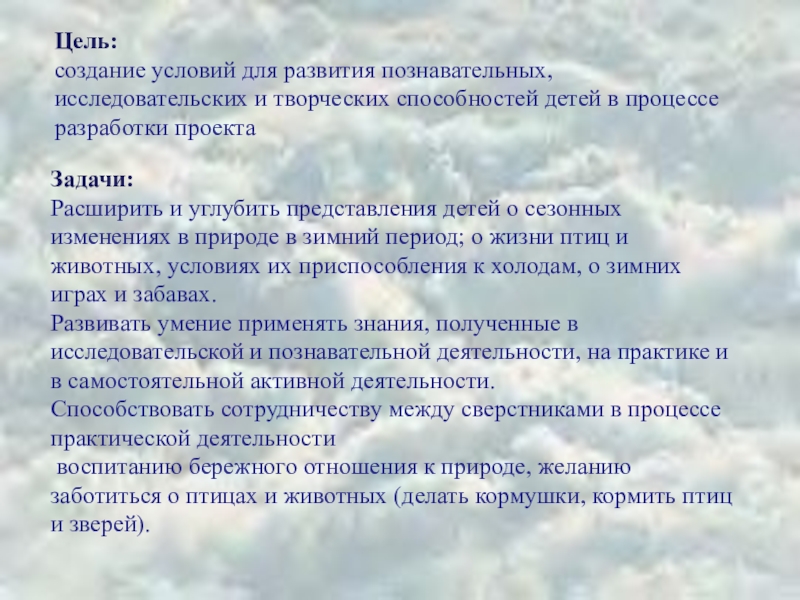 Цель:
создание условий для развития познавательных, исследовательских и творческих способностей детей в процессе разработки проекта

Задачи:
Расширить и углубить представления детей о сезонных изменениях в природе в зимний период; о жизни птиц и животных, условиях их приспособления к холодам, о зимних играх и забавах.
Развивать умение применять знания, полученные в исследовательской и познавательной деятельности, на практике и в самостоятельной активной деятельности.
Способствовать сотрудничеству между сверстниками в процессе практической деятельности
воспитанию бережного отношения к природе, желанию заботиться о птицах и животных (делать кормушки, кормить птиц и зверей).